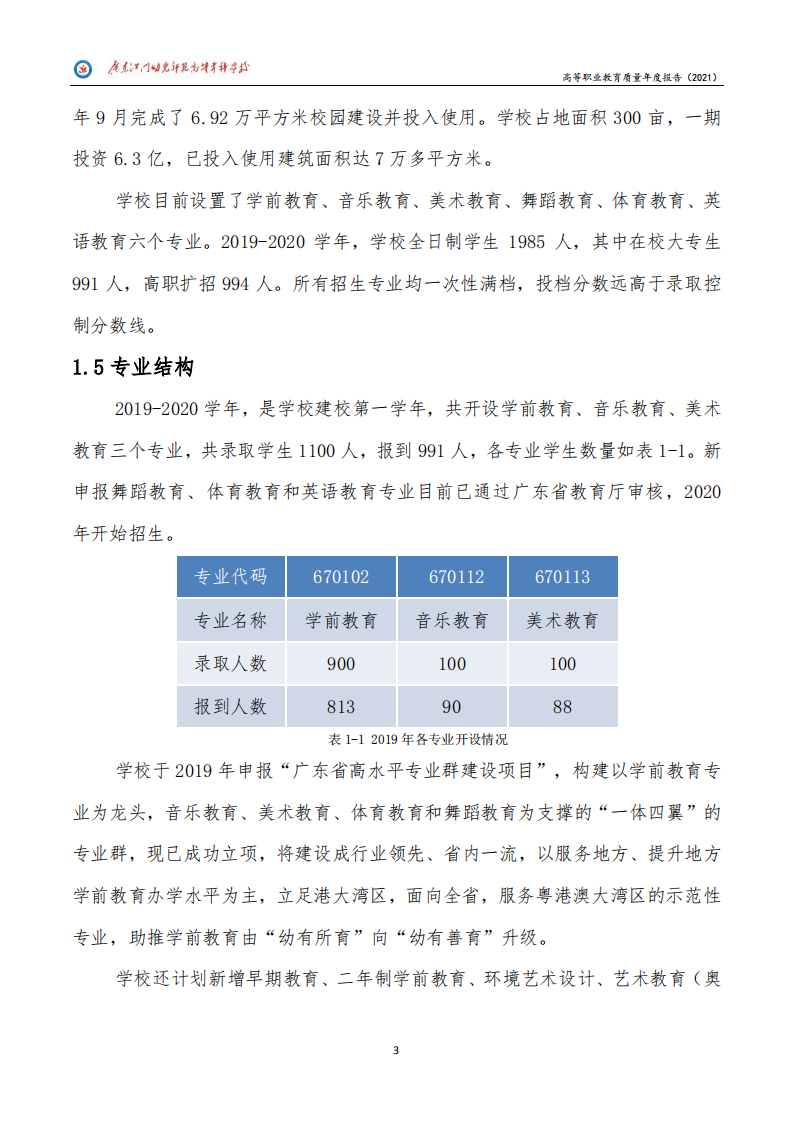 广东江门幼儿师范高等专科学校

高等职业教育质量年度报告（2021）

年 9 月完成了 6.92 万平方米校园建设并投入使用。学校占地面积 300 亩，一期投资 6.3 亿，已投入使用建筑面积达 7 万多平方米。

学校目前设置了学前教育、音乐教育、美术教育、舞蹈教育、体育教育、英语教育六个专业。2019-2020 学年，学校全日制学生 1985 人，其中在校大专生 991 人，高职扩招 994 人。所有招生专业均一次性满档，投档分数远高于录取控制分数线。

1.5 专业结构

2019-2020 学年，是学校建校第一学年，共开设学前教育、音乐教育、美术教育三个专业，共录取学生 1100 人，报到 991 人，各专业学生数量如表 1-1。新申报舞蹈教育、体育教育和英语教育专业目前已通过广东省教育厅审核，2020 年开始招生。

| 专业代码 | 670102 | 670112 | 670113 |
|---|---|---|---|
| 专业名称 | 学前教育 | 音乐教育 | 美术教育 |
| 录取人数 | 900 | 100 | 100 |
| 报到人数 | 813 | 90 | 88 |

表 1-1 2019 年各专业开设情况

学校于 2019 年申报“广东省高水平专业群建设项目”，构建以学前教育专业为龙头，音乐教育、美术教育、体育教育和舞蹈教育为支撑的“一体四翼”的专业群，现已成功立项，将建设成行业领先、省内一流，以服务地方、提升地方学前教育办学水平为主，立足港大湾区，面向全省，服务粤港澳大湾区的示范性专业，助推学前教育由“幼有所育”向“幼有善育”升级。

学校还计划新增早期教育、二年制学前教育、环境艺术设计、艺术教育（奥

3